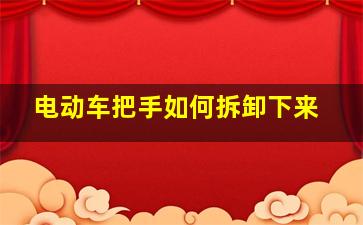 电动车把手如何拆卸下来